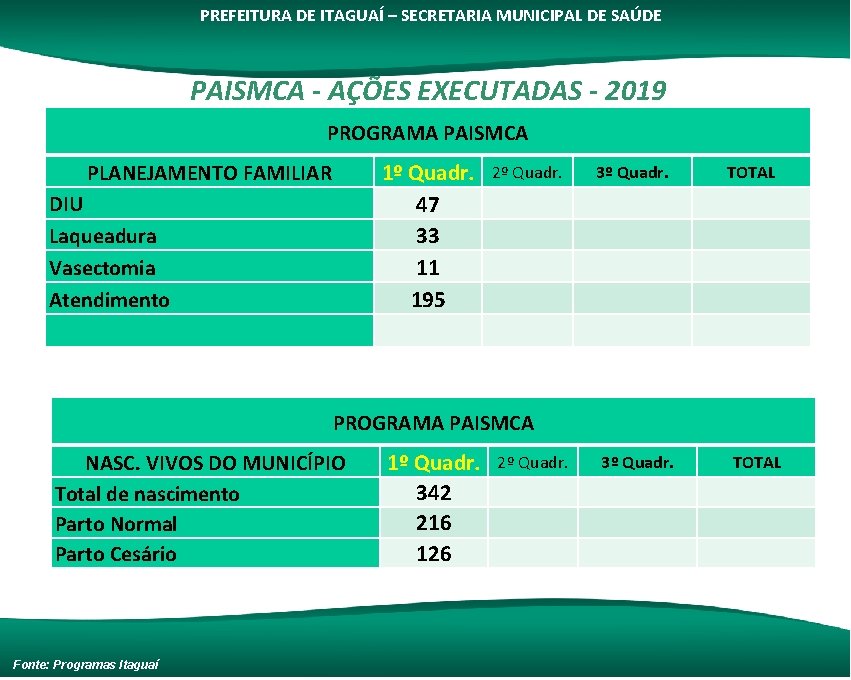 PREFEITURA DE ITAGUAÍ – SECRETARIA MUNICIPAL DE SAÚDE

PAISMCA - AÇÕES EXECUTADAS - 2019

PROGRAMA PAISMCA

| PLANEJAMENTO FAMILIAR | 1º Quadr. | 2º Quadr. | 3º Quadr. | TOTAL |
|---|---|---|---|---|
| DIU | 47 | | | |
| Laqueadura | 33 | | | |
| Vasectomia | 11 | | | |
| Atendimento | 195 | | | |
| | | | | |

PROGRAMA PAISMCA

| NASC. VIVOS DO MUNICÍPIO | 1º Quadr. | 2º Quadr. | 3º Quadr. | TOTAL |
|---|---|---|---|---|
| Total de nascimento | 342 | | | |
| Parto Normal | 216 | | | |
| Parto Cesário | 126 | | | |

Fonte: Programas Itaguaí